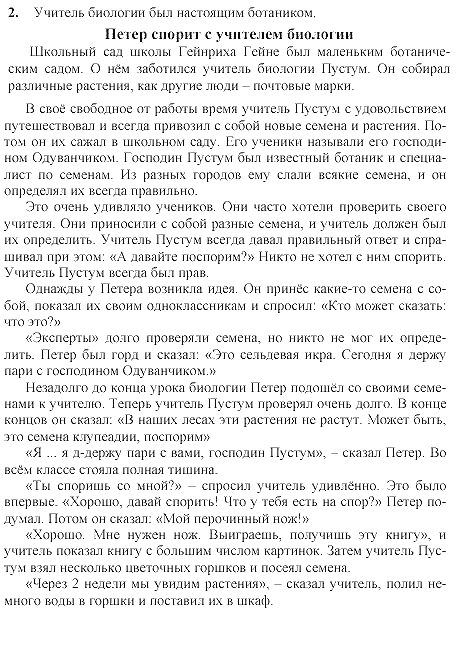 2. Учитель биологии был настоящим ботаником.

Петер спорит с учителем биологии

Школьный сад школы Гейнриха Гейне был маленьким ботаническим садом. О нём заботился учитель биологии Пустум. Он собирал различные растения, как другие люди – почтовые марки.

В своё свободное от работы время учитель Пустум с удовольствием путешествовал и всегда привозил с собой новые семена и растения. Потом он их сажал в школьном саду. Его ученики называли его господином Одуванчиком. Господин Пустум был известный ботаник и специалист по семенам. Из разных городов ему слали всякие семена, и он определял их всегда правильно.

Это очень удивляло учеников. Они часто хотели проверить своего учителя. Они приносили с собой разные семена, и учитель должен был их определить. Учитель Пустум всегда давал правильный ответ и спрашивал при этом: «А давайте поспорим?» Никто не хотел с ним спорить. Учитель Пустум всегда был прав.

Однажды у Петера возникла идея. Он принёс какие-то семена с собой, показал их своим одноклассникам и спросил: «Кто может сказать: что это?»

«Эксперты» долго проверяли семена, но никто не мог их определить. Петер был горд и сказал: «Это сельдевая икра. Сегодня я держу пари с господином Одуванчиком.»

Незадолго до конца урока биологии Петер подошёл со своими семенами к учителю. Теперь учитель Пустум проверял очень долго. В конце концов он сказал: «В наших лесах эти растения не растут. Может быть, это семена клупеадии, поспорим»

«Я ... я д-держу пари с вами, господин Пустум», – сказал Петер. Во всём классе стояла полная тишина.

«Ты споришь со мной?» – спросил учитель удивлённо. Это было впервые. «Хорошо, давай спорить! Что у тебя есть на спор?» Петер подумал. Потом он сказал: «Мой перочинный нож!»

«Хорошо. Мне нужен нож. Выиграешь, получишь эту книгу», и учитель показал книгу с большим числом картинок. Затем учитель Пустум взял несколько цветочных горшков и посеял семена.

«Через 2 недели мы увидим растения», – сказал учитель, полил немного воды в горшки и поставил их в шкаф.